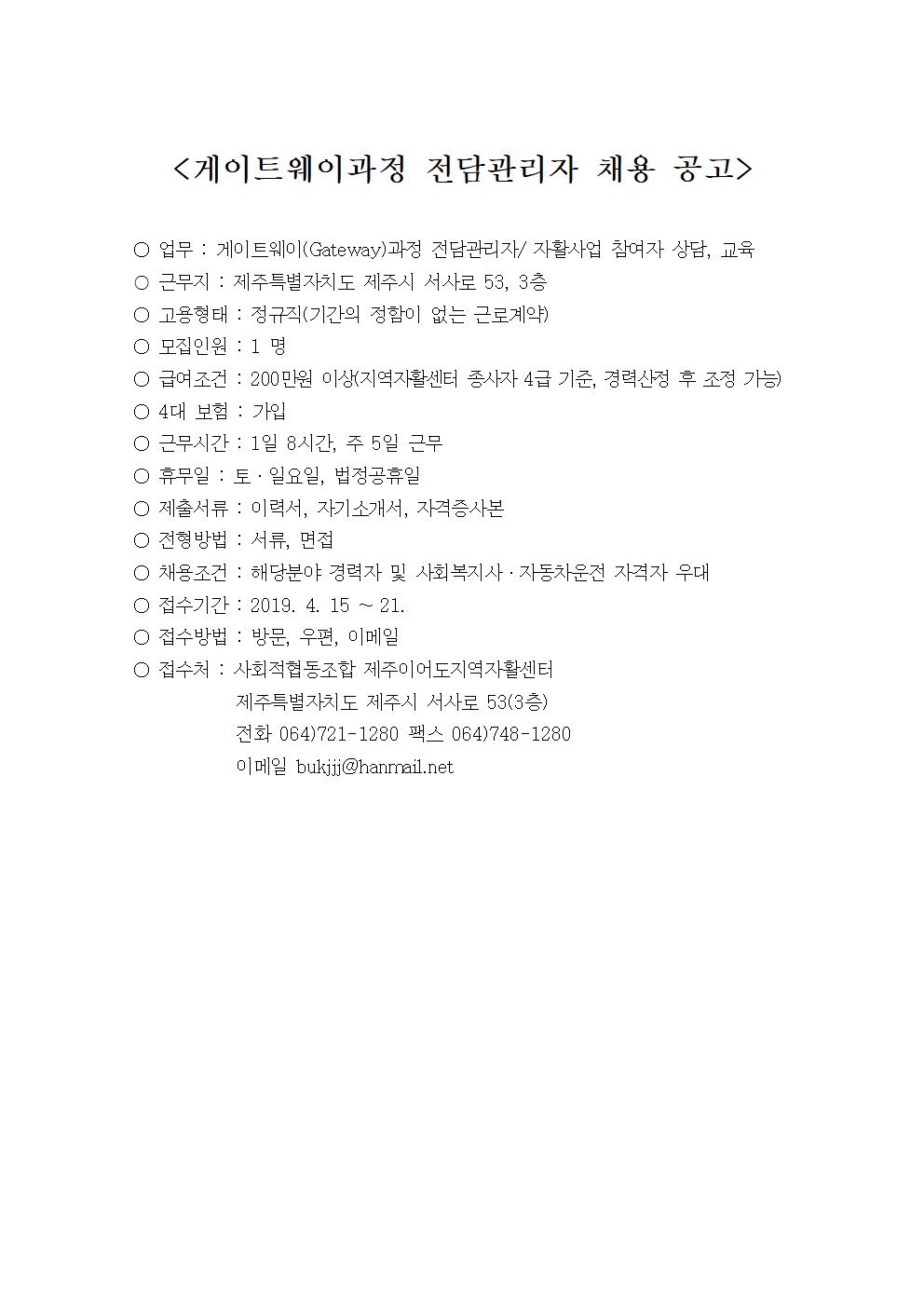 <게이트웨이과정 전담관리자 채용 공고>

○ 업무 : 게이트웨이(Gateway)과정 전담관리자/ 자활사업 참여자 상담, 교육
○ 근무지 : 제주특별자치도 제주시 서사로 53, 3층
○ 고용형태 : 정규직(기간의 정함이 없는 근로계약)
○ 모집인원 : 1 명
○ 급여조건 : 200만원 이상(지역자활센터 종사자 4급 기준, 경력산정 후 조정 가능)
○ 4대 보험 : 가입
○ 근무시간 : 1일 8시간, 주 5일 근무
○ 휴무일 : 토 · 일요일, 법정공휴일
○ 제출서류 : 이력서, 자기소개서, 자격증사본
○ 전형방법 : 서류, 면접
○ 채용조건 : 해당분야 경력자 및 사회복지사 · 자동차운전 자격자 우대
○ 접수기간 : 2019. 4. 15 ~ 21.
○ 접수방법 : 방문, 우편, 이메일
○ 접수처 : 사회적협동조합 제주이어도지역자활센터
제주특별자치도 제주시 서사로 53(3층)
전화 064)721-1280 팩스 064)748-1280
이메일 bukjjj@hanmail.net